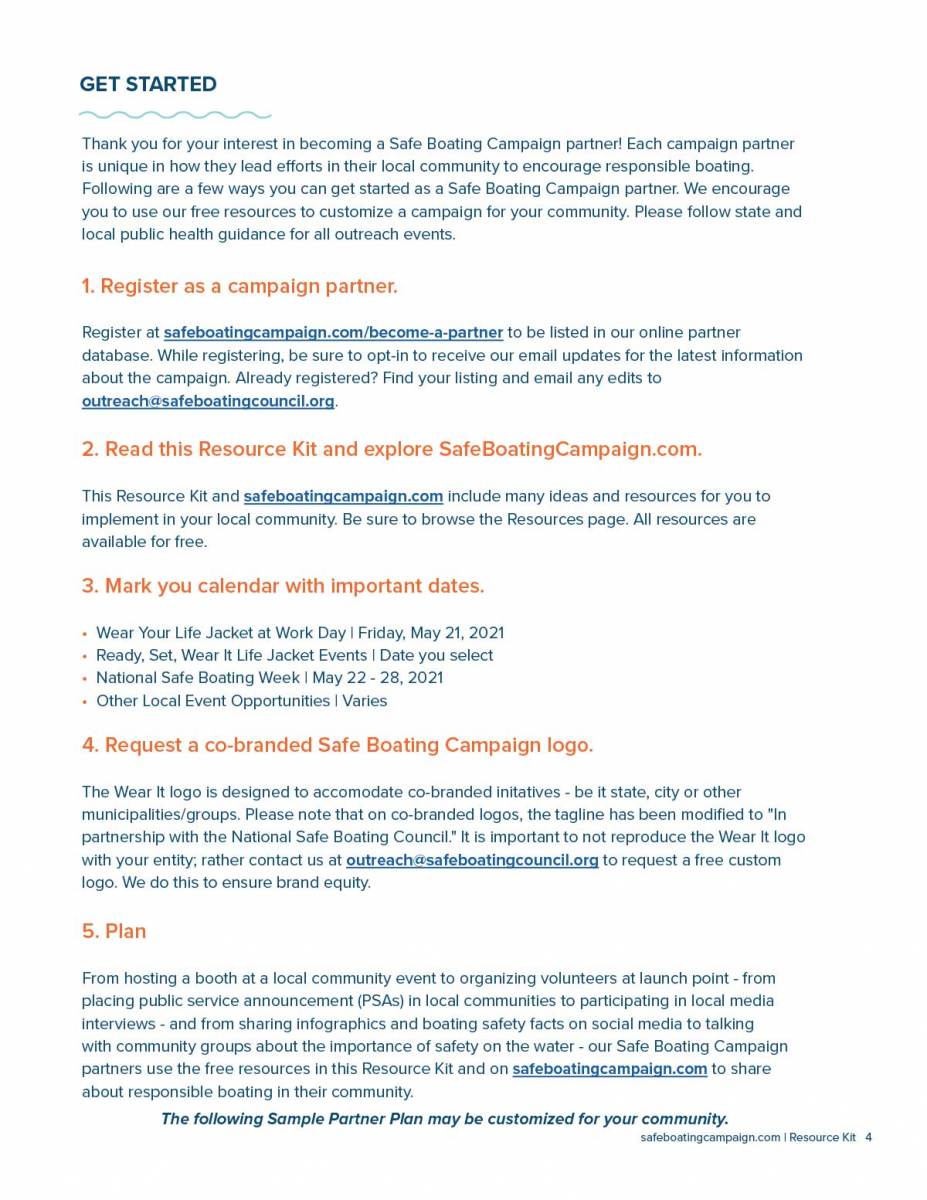 GET STARTED

Thank you for your interest in becoming a Safe Boating Campaign partner! Each campaign partner is unique in how they lead efforts in their local community to encourage responsible boating. Following are a few ways you can get started as a Safe Boating Campaign partner. We encourage you to use our free resources to customize a campaign for your community. Please follow state and local public health guidance for all outreach events.

1. Register as a campaign partner.

Register at safeboatingcampaign.com/become-a-partner to be listed in our online partner database. While registering, be sure to opt-in to receive our email updates for the latest information about the campaign. Already registered? Find your listing and email any edits to outreach@safeboatingcouncil.org.

2. Read this Resource Kit and explore SafeBoatingCampaign.com.

This Resource Kit and safeboatingcampaign.com include many ideas and resources for you to implement in your local community. Be sure to browse the Resources page. All resources are available for free.

3. Mark you calendar with important dates.

• Wear Your Life Jacket at Work Day | Friday, May 21, 2021
• Ready, Set, Wear It Life Jacket Events | Date you select
• National Safe Boating Week | May 22 - 28, 2021
• Other Local Event Opportunities | Varies

4. Request a co-branded Safe Boating Campaign logo.

The Wear It logo is designed to accomodate co-branded initatives - be it state, city or other municipalities/groups. Please note that on co-branded logos, the tagline has been modified to "In partnership with the National Safe Boating Council." It is important to not reproduce the Wear It logo with your entity; rather contact us at outreach@safeboatingcouncil.org to request a free custom logo. We do this to ensure brand equity.

5. Plan

From hosting a booth at a local community event to organizing volunteers at launch point - from placing public service announcement (PSAs) in local communities to participating in local media interviews - and from sharing infographics and boating safety facts on social media to talking with community groups about the importance of safety on the water - our Safe Boating Campaign partners use the free resources in this Resource Kit and on safeboatingcampaign.com to share about responsible boating in their community.

The following Sample Partner Plan may be customized for your community.

safeboatingcampaign.com | Resource Kit 4